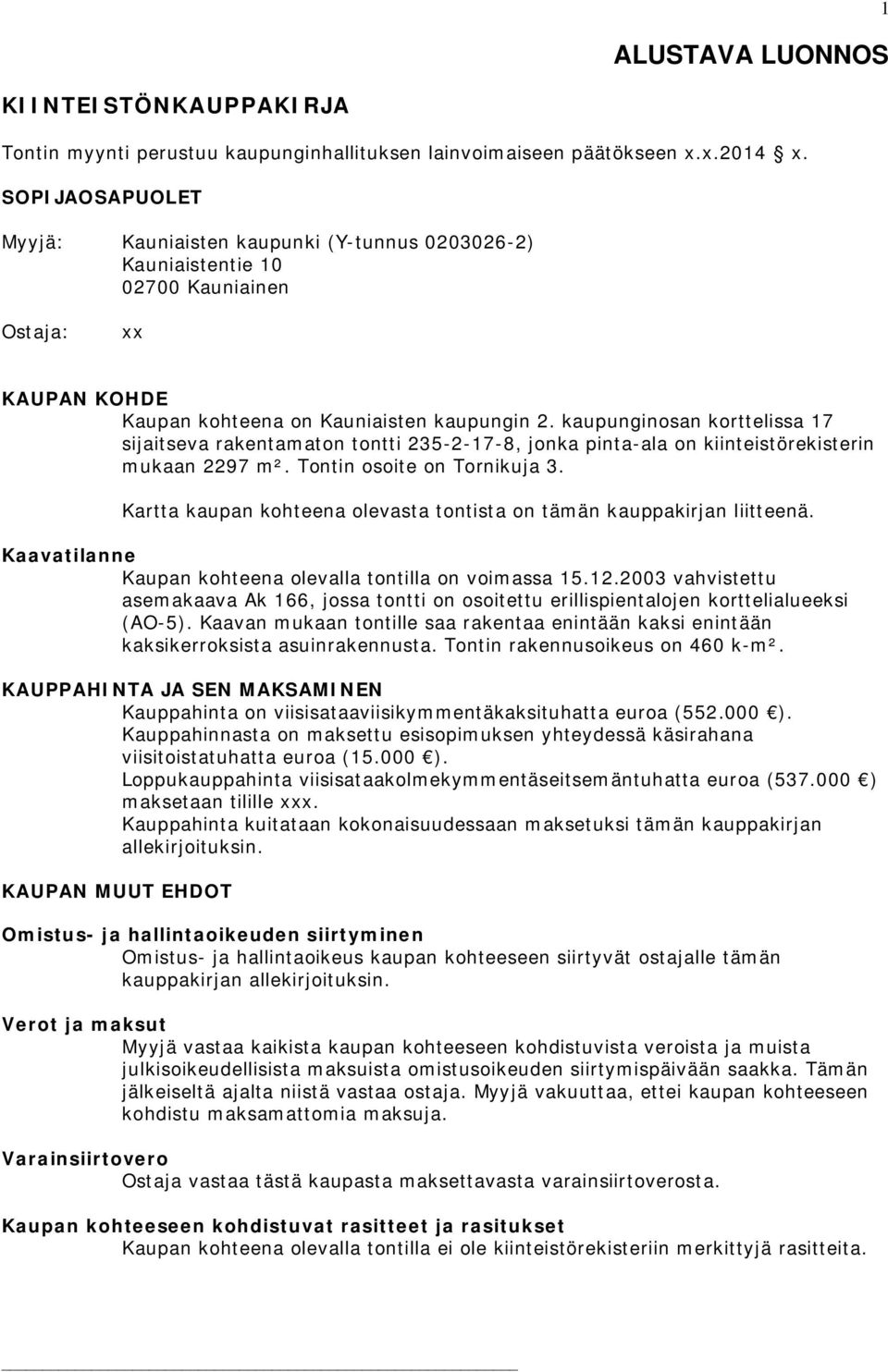 1

ALUSTAVA LUONNOS

KIINTEISTÖNKAUPPAKIRJA

Tontin myynti perustuu kaupunginhallituksen lainvoimaiseen päätökseen x.x.2014 § x.

SOPIJAOSAPUOLET

Myyjä: Kauniaisten kaupunki (Y-tunnus 0203026-2)
Kauniaistentie 10
02700 Kauniainen

Ostaja: xx

KAUPAN KOHDE
Kaupan kohteena on Kauniaisten kaupungin 2. kaupunginosan korttelissa 17 sijaitseva rakentamaton tontti 235-2-17-8, jonka pinta-ala on kiinteistörekisterin mukaan 2297 m². Tontin osoite on Tornikuja 3.

Kartta kaupan kohteena olevasta tontista on tämän kauppakirjan liitteenä.

Kaavatilanne
Kaupan kohteena olevalla tontilla on voimassa 15.12.2003 vahvistettu asemakaava Ak 166, jossa tontti on osoitettu erillispientalojen korttelialueeksi (AO-5). Kaavan mukaan tontille saa rakentaa enintään kaksi enintään kaksikerroksista asuinrakennusta. Tontin rakennusoikeus on 460 k-m².

KAUPPAHINTA JA SEN MAKSAMINEN
Kauppahinta on viisisataaviisikymmentäkaksituhatta euroa (552.000 €).
Kauppahinnasta on maksettu esisopimuksen yhteydessä käsirahana viisitoistatuhatta euroa (15.000 €).
Loppukauppahinta viisisataakolmekymmentäseitsemäntuhatta euroa (537.000 €) maksetaan tilille xxx.
Kauppahinta kuitataan kokonaisuudessaan maksetuksi tämän kauppakirjan allekirjoituksin.

KAUPAN MUUT EHDOT

Omistus- ja hallintaoikeuden siirtyminen
Omistus- ja hallintaoikeus kaupan kohteeseen siirtyvät ostajalle tämän kauppakirjan allekirjoituksin.

Verot ja maksut
Myyjä vastaa kaikista kaupan kohteeseen kohdistuvista veroista ja muista julkisoikeudellisista maksuista omistusoikeuden siirtymispäivään saakka. Tämän jälkeiseltä ajalta niistä vastaa ostaja. Myyjä vakuuttaa, ettei kaupan kohteeseen kohdistu maksamattomia maksuja.

Varainsiirtovero
Ostaja vastaa tästä kaupasta maksettavasta varainsiirtoverosta.

Kaupan kohteeseen kohdistuvat rasitteet ja rasitukset
Kaupan kohteena olevalla tontilla ei ole kiinteistörekisteriin merkittyjä rasitteita.